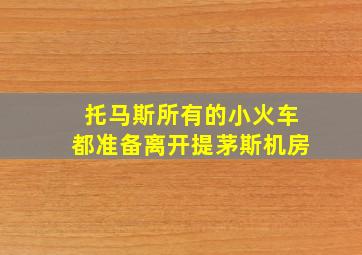 托马斯所有的小火车
都准备离开提茅斯机房